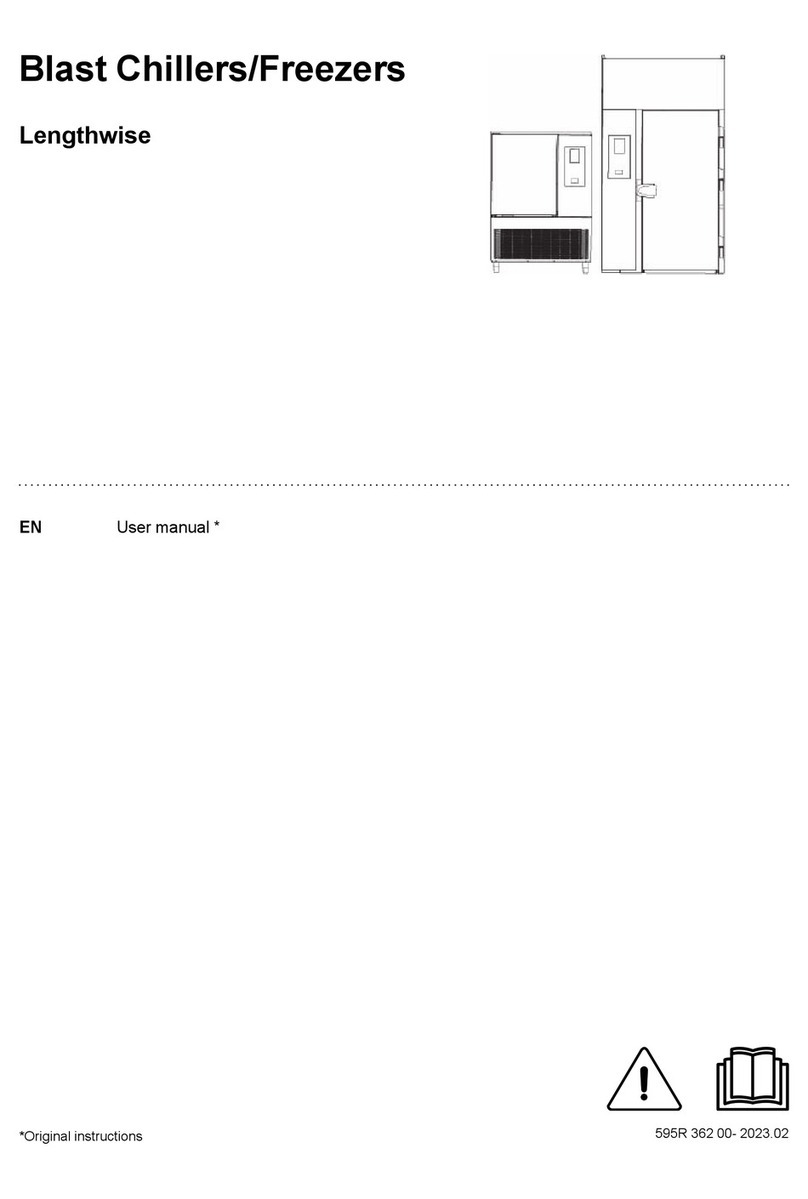 Blast Chillers/Freezers

Lengthwise

EN User manual *

*Original instructions

595R 362 00- 2023.02